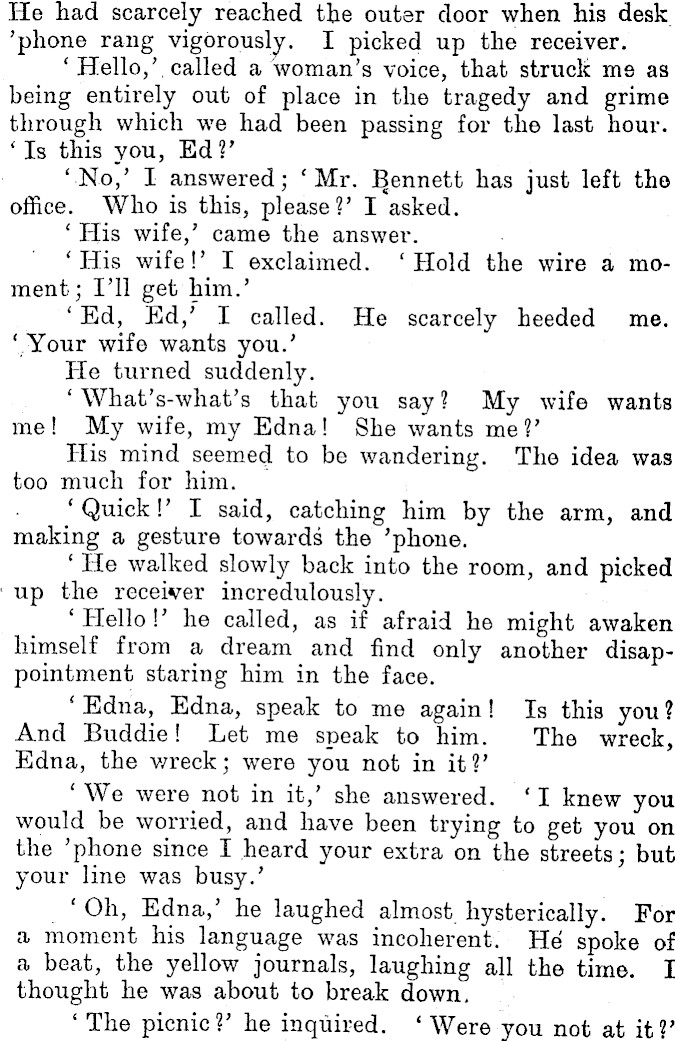 He had scarcely reached the outer door when his desk 'phone rang vigorously. I picked up the receiver.

'Hello,' called a woman's voice, that struck me as being entirely out of place in the tragedy and grime through which we had been passing for the last hour. 'Is this you, Ed?'

'No,' I answered; 'Mr. Bennett has just left the office. Who is this, please?' I asked.

'His wife,' came the answer.

'His wife!' I exclaimed. 'Hold the wire a moment; I'll get him.'

'Ed, Ed,' I called. He scarcely heeded me. 'Your wife wants you.'

He turned suddenly.

'What's-what's that you say? My wife wants me! My wife, my Edna! She wants me?'

His mind seemed to be wandering. The idea was too much for him.

'Quick!' I said, catching him by the arm, and making a gesture towards the 'phone.

'He walked slowly back into the room, and picked up the receiver incredulously.

'Hello!' he called, as if afraid he might awaken himself from a dream and find only another disappointment staring him in the face.

'Edna, Edna, speak to me again! Is this you? And Buddie! Let me speak to him. The wreck, Edna, the wreck; were you not in it?'

'We were not in it,' she answered. 'I knew you would be worried, and have been trying to get you on the 'phone since I heard your extra on the streets; but your line was busy.'

'Oh, Edna,' he laughed almost hysterically. For a moment his language was incoherent. He spoke of a beat, the yellow journals, laughing all the time. I thought he was about to break down.

'The picnic?' he inquired. 'Were you not at it?'